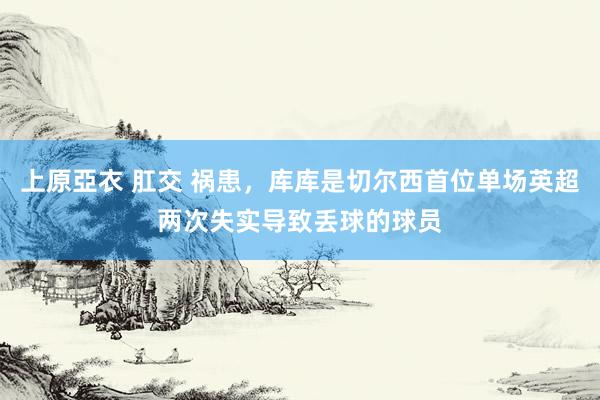 上原亞衣 肛交 祸患，库库是切尔西首位单场英超两次失实导致丢球的球员